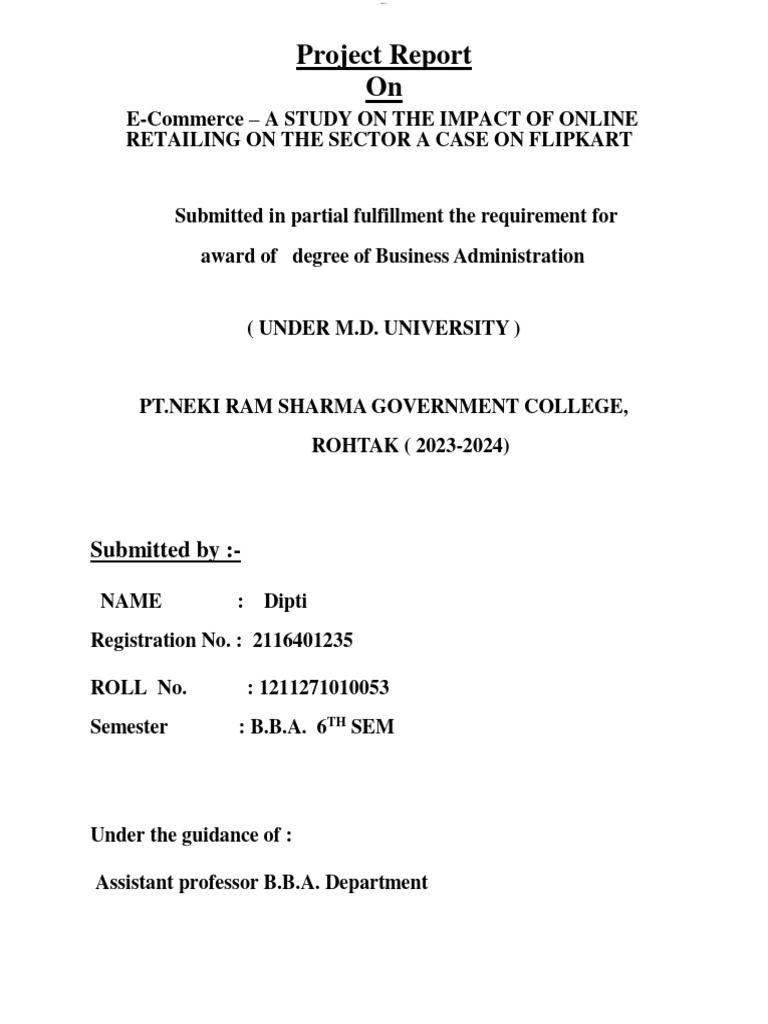 Project Report
On

E-Commerce – A STUDY ON THE IMPACT OF ONLINE RETAILING ON THE SECTOR A CASE ON FLIPKART

Submitted in partial fulfillment the requirement for award of degree of Business Administration

( UNDER M.D. UNIVERSITY )

PT.NEKI RAM SHARMA GOVERNMENT COLLEGE, ROHTAK ( 2023-2024)

Submitted by :-

NAME : Dipti

Registration No. : 2116401235

ROLL No. : 1211271010053

Semester : B.B.A. 6$^{TH}$ SEM

Under the guidance of :

Assistant professor B.B.A. Department